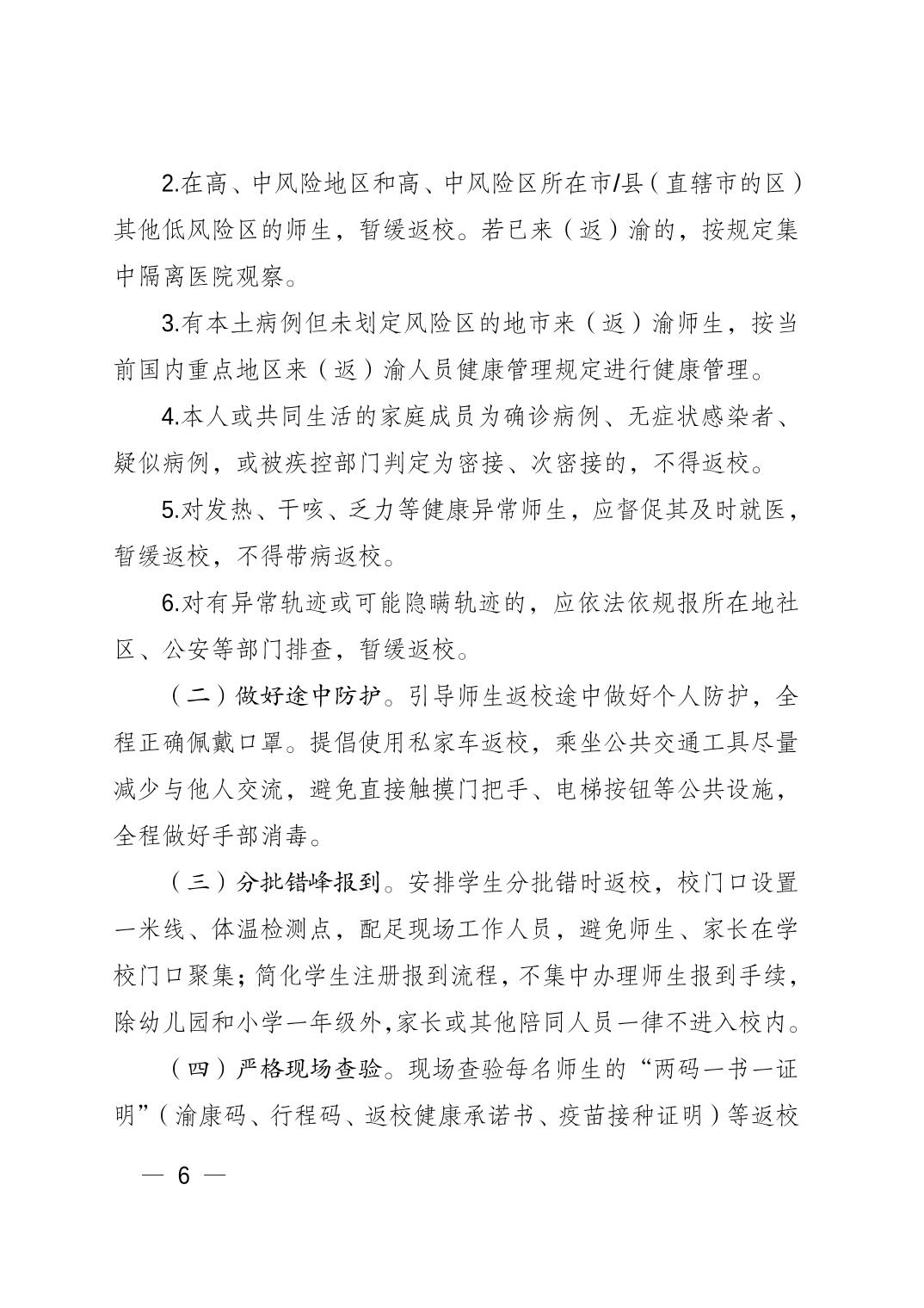 2.在高、中风险地区和高、中风险区所在市/县（直辖市的区）其他低风险区的师生，暂缓返校。若已来（返）渝的，按规定集中隔离医院观察。

3.有本土病例但未划定风险区的地市来（返）渝师生，按当前国内重点地区来（返）渝人员健康管理规定进行健康管理。

4.本人或共同生活的家庭成员为确诊病例、无症状感染者、疑似病例，或被疾控部门判定为密接、次密接的，不得返校。

5.对发热、干咳、乏力等健康异常师生，应督促其及时就医，暂缓返校，不得带病返校。

6.对有异常轨迹或可能隐瞒轨迹的，应依法依规报所在地社区、公安等部门排查，暂缓返校。

（二）做好途中防护。引导师生返校途中做好个人防护，全程正确佩戴口罩。提倡使用私家车返校，乘坐公共交通工具尽量减少与他人交流，避免直接触摸门把手、电梯按钮等公共设施，全程做好手部消毒。

（三）分批错峰报到。安排学生分批错时返校，校门口设置一米线、体温检测点，配足现场工作人员，避免师生、家长在学校门口聚集；简化学生注册报到流程，不集中办理师生报到手续，除幼儿园和小学一年级外，家长或其他陪同人员一律不进入校内。

（四）严格现场查验。现场查验每名师生的“两码一书一证明”（渝康码、行程码、返校健康承诺书、疫苗接种证明）等返校

— 6 —